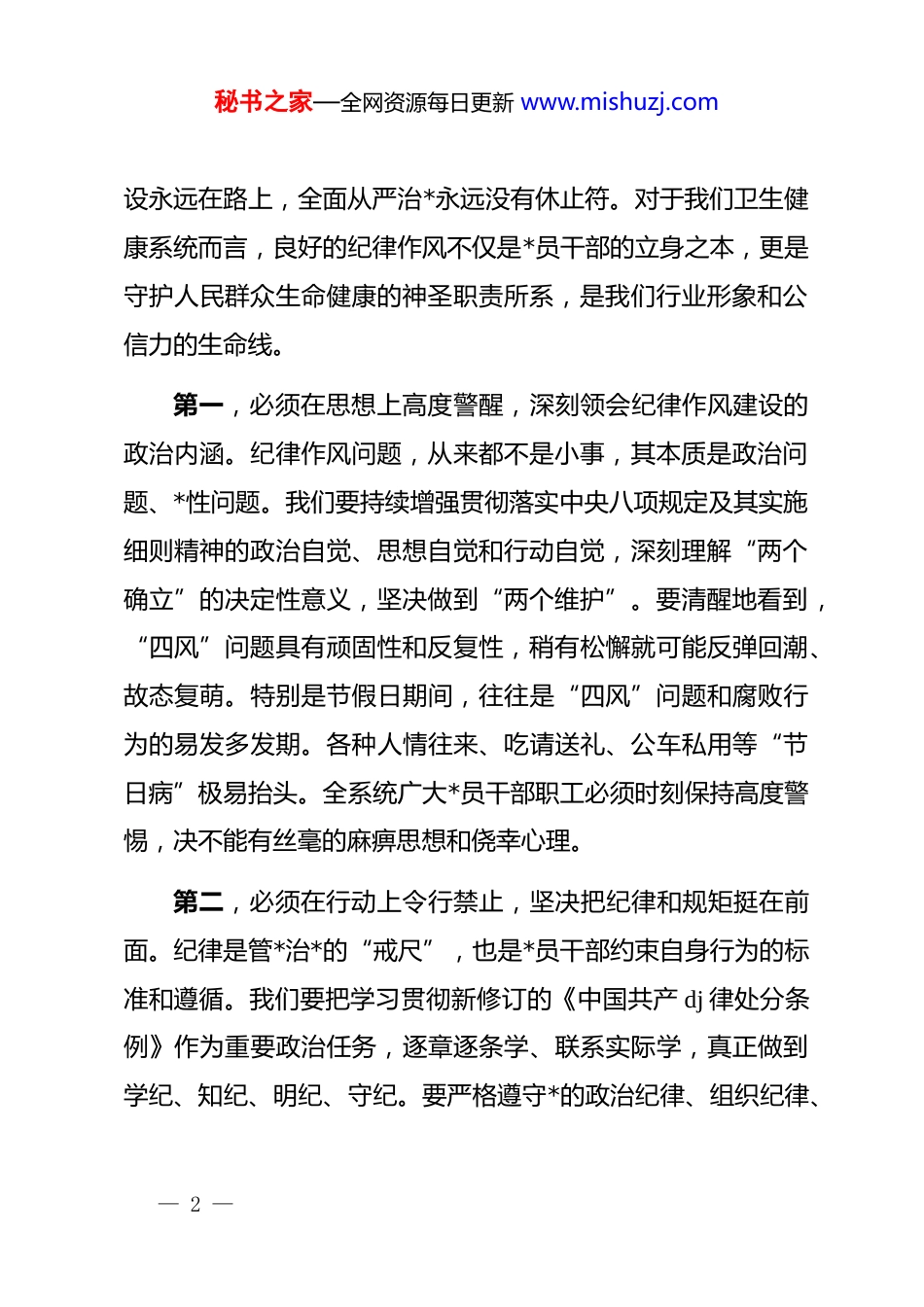 秘书之家—全网资源每日更新 www.mishuzj.com

设永远在路上，全面从严治*永远没有休止符。对于我们卫生健康系统而言，良好的纪律作风不仅是*员干部的立身之本，更是守护人民群众生命健康的神圣职责所系，是我们行业形象和公信力的生命线。

第一，必须在思想上高度警醒，深刻领会纪律作风建设的政治内涵。纪律作风问题，从来都不是小事，其本质是政治问题、*性问题。我们要持续增强贯彻落实中央八项规定及其实施细则精神的政治自觉、思想自觉和行动自觉，深刻理解“两个确立”的决定性意义，坚决做到“两个维护”。要清醒地看到，“四风”问题具有顽固性和反复性，稍有松懈就可能反弹回潮、故态复萌。特别是节假日期间，往往是“四风”问题和腐败行为的易发多发期。各种人情往来、吃请送礼、公车私用等“节日病”极易抬头。全系统广大*员干部职工必须时刻保持高度警惕，决不能有丝毫的麻痹思想和侥幸心理。

第二，必须在行动上令行禁止，坚决把纪律和规矩挺在前面。纪律是管*治*的“戒尺”，也是*员干部约束自身行为的标准和遵循。我们要把学习贯彻新修订的《中国共产 dj 律处分条例》作为重要政治任务，逐章逐条学、联系实际学，真正做到学纪、知纪、明纪、守纪。要严格遵守*的政治纪律、组织纪律、

— 2 —